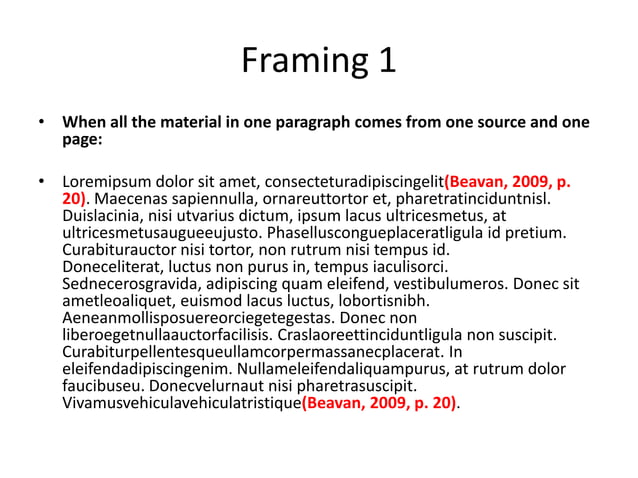 Framing 1

• When all the material in one paragraph comes from one source and one page:

• Loremipsum dolor sit amet, consecteturadipiscingelit(Beavan, 2009, p. 20). Maecenas sapiennulla, ornareuttortor et, pharetratinciduntnisl. Duislacinia, nisi utvarius dictum, ipsum lacus ultricesmetus, at ultricesmetusaugueeujusto. Phaselluscongueplaceratligula id pretium. Curabiturauctor nisi tortor, non rutrum nisi tempus id. Doneceliterat, luctus non purus in, tempus iaculisorci. Sednecerosgravida, adipiscing quam eleifend, vestibulumeros. Donec sit ametleoaliquet, euismod lacus luctus, lobortisnibh. Aeneanmollisposuereorciegetegestas. Donec non liberoegetnullaauctorfacilisis. Craslaoreettinciduntligula non suscipit. Curabiturpellentesqueullamcorpermassanecplacerat. In eleifendadipiscingenim. Nullameleifendaliquampurus, at rutrum dolor faucibuseu. Donecvelurnaut nisi pharetrasuscipit. Vivamusvehiculavehiculatristique(Beavan, 2009, p. 20).